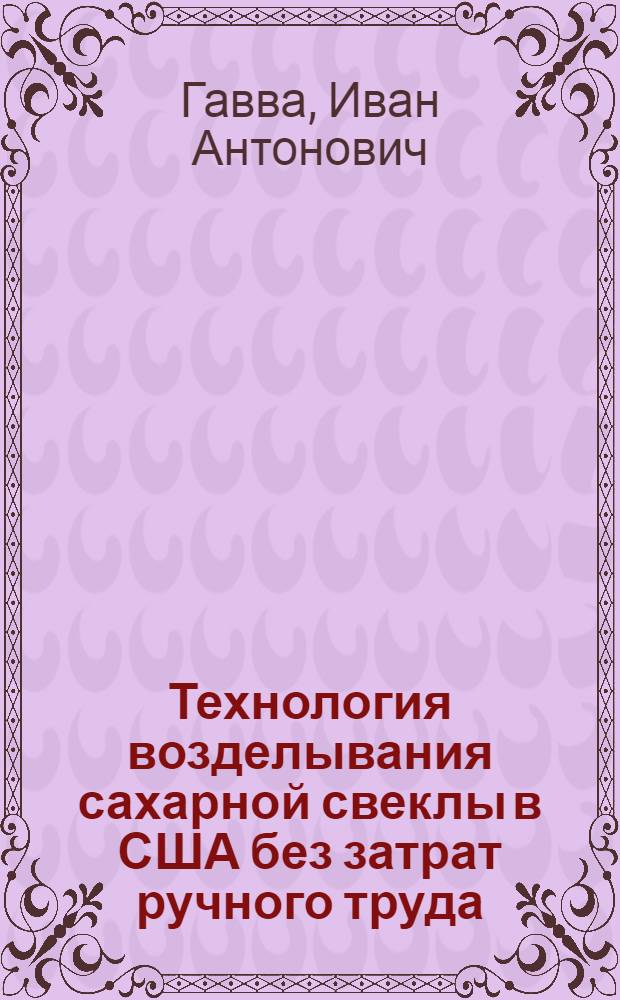 Гавва, Иван Антонович

Технология возделывания сахарной свеклы в США без затрат ручного труда